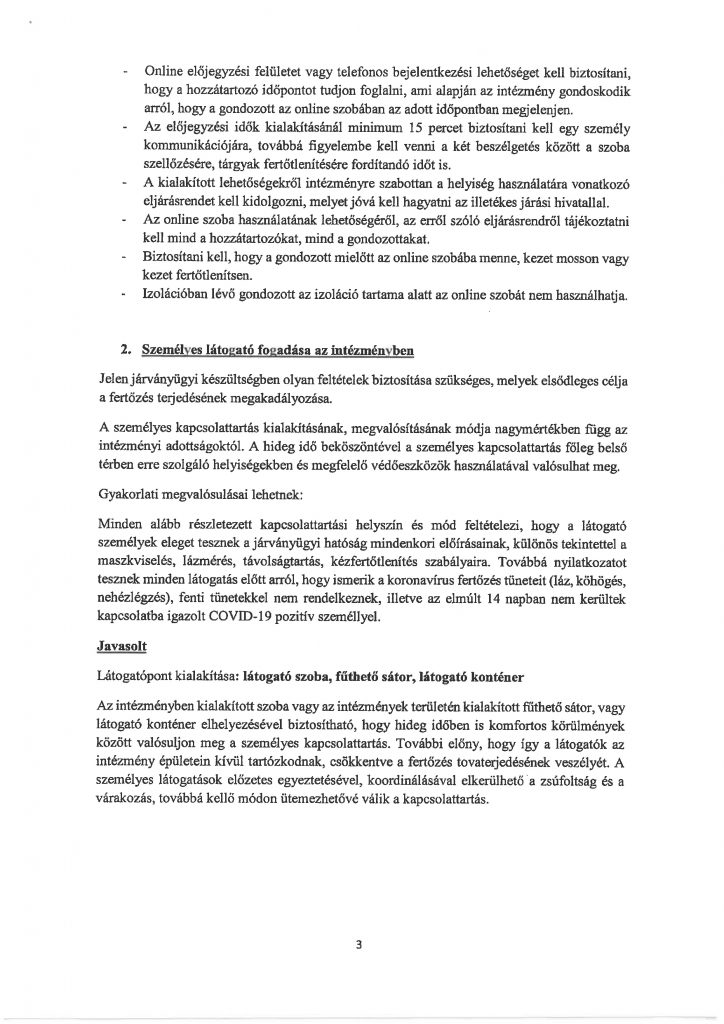 - Online előjegyzési felületet vagy telefonos bejelentkezési lehetőséget kell biztosítani, hogy a hozzátartozó időpontot tudjon foglalni, ami alapján az intézmény gondoskodik arról, hogy a gondozott az online szobában az adott időpontban megjelenjen.
- Az előjegyzési idők kialakításánál minimum 15 percet biztosítani kell egy személy kommunikációjára, továbbá figyelembe kell venni a két beszélgetés között a szoba szellőzésére, tárgyak fertőtlenítésére fordítandó időt is.
- A kialakított lehetőségekről intézményre szabottan a helyiség használatára vonatkozó eljárásrendet kell kidolgozni, melyet jóvá kell hagyatni az illetékes járási hivatallal.
- Az online szoba használatának lehetőségéről, az erről szóló eljárásrendről tájékoztatni kell mind a hozzátartozókat, mind a gondozottakat.
- Biztosítani kell, hogy a gondozott mielőtt az online szobába menne, kezet mosson vagy kezet fertőtlenítsen.
- Izolációban lévő gondozott az izoláció tartama alatt az online szobát nem használhatja.

2. Személyes látogató fogadása az intézményben

Jelen járványügyi készültségben olyan feltételek biztosítása szükséges, melyek elsődleges célja a fertőzés terjedésének megakadályozása.

A személyes kapcsolattartás kialakításának, megvalósításának módja nagymértékben függ az intézményi adottságoktól. A hideg idő beköszöntével a személyes kapcsolattartás főleg belső térben erre szolgáló helyiségekben és megfelelő védőeszközök használatával valósulhat meg.

Gyakorlati megvalósulásai lehetnek:

Minden alább részletezett kapcsolattartási helyszín és mód feltételezi, hogy a látogató személyek eleget tesznek a járványügyi hatóság mindenkori előírásainak, különös tekintettel a maszkviselés, lázmérés, távolságtartás, kézfertőtlenítés szabályaira. Továbbá nyilatkozatot tesznek minden látogatás előtt arról, hogy ismerik a koronavírus fertőzés tüneteit (láz, köhögés, nehézlégzés), fenti tünetekkel nem rendelkeznek, illetve az elmúlt 14 napban nem kerültek kapcsolatba igazolt COVID-19 pozitív személlyel.

Javasolt

Látogatópont kialakítása: látogató szoba, fűthető sátor, látogató konténer

Az intézményben kialakított szoba vagy az intézmények területén kialakított fűthető sátor, vagy látogató konténer elhelyezésével biztosítható, hogy hideg időben is komfortos körülmények között valósuljon meg a személyes kapcsolattartás. További előny, hogy így a látogatók az intézmény épületein kívül tartózkodnak, csökkentve a fertőzés tovaterjedésének veszélyét. A személyes látogatások előzetes egyeztetésével, koordinálásával elkerülhető a zsúfoltság és a várakozás, továbbá kellő módon ütemezhetővé válik a kapcsolattartás.

3